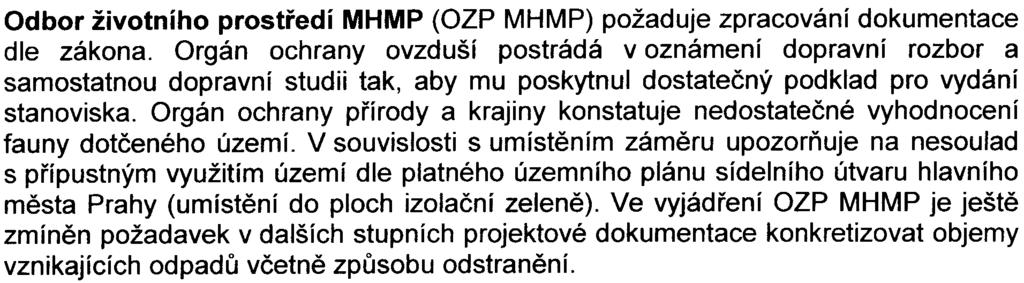 Odbor životního prostředí MHMP (OZP MHMP) požaduje zpracování dokumentace dle zákona. Orgán ochrany ovzduší postrádá v oznámení dopravní rozbor a samostatnou dopravní studii tak, aby mu poskytnul dostatečný podklad pro vydání stanoviska. Orgán ochrany přírody a krajiny konstatuje nedostatečné vyhodnocení fauny dotčeného území. V souvislosti s umístěním záměru upozorňuje na nesoulad s přípustným využitím území dle platného územního plánu sídelního útvaru hlavního města Prahy (umístění do ploch izolační zeleně). Ve vyjádření OZP MHMP je ještě zmíněn požadavek v dalších stupních projektové dokumentace konkretizovat objemy vznikajících odpadů včetně způsobu odstranění.